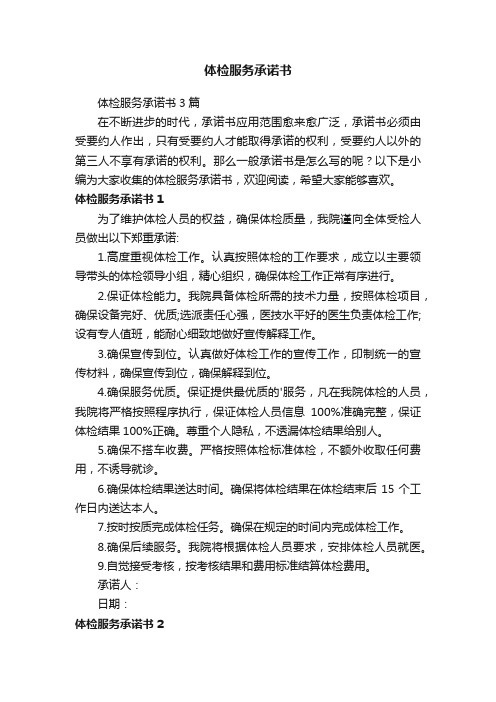 体检服务承诺书

体检服务承诺书 3 篇

在不断进步的时代，承诺书应用范围愈来愈广泛，承诺书必须由受要约人作出，只有受要约人才能取得承诺的权利，受要约人以外的第三人不享有承诺的权利。那么一般承诺书是怎么写的呢？以下是小编为大家收集的体检服务承诺书，欢迎阅读，希望大家能够喜欢。

体检服务承诺书 1

为了维护体检人员的权益，确保体检质量，我院谨向全体受检人员做出以下郑重承诺:

1.高度重视体检工作。认真按照体检的工作要求，成立以主要领导带头的体检领导小组，精心组织，确保体检工作正常有序进行。

2.保证体检能力。我院具备体检所需的技术力量，按照体检项目，确保设备完好、优质;选派责任心强，医技水平好的医生负责体检工作;设有专人值班，能耐心细致地做好宣传解释工作。

3.确保宣传到位。认真做好体检工作的宣传工作，印制统一的宣传材料，确保宣传到位，确保解释到位。

4.确保服务优质。保证提供最优质的'服务，凡在我院体检的人员，我院将严格按照程序执行，保证体检人员信息 100%准确完整，保证体检结果 100%正确。尊重个人隐私，不透漏体检结果给别人。

5.确保不搭车收费。严格按照体检标准体检，不额外收取任何费用，不诱导就诊。

6.确保体检结果送达时间。确保将体检结果在体检结束后 15 个工作日内送达本人。

7.按时按质完成体检任务。确保在规定的时间内完成体检工作。

8.确保后续服务。我院将根据体检人员要求，安排体检人员就医。

9.自觉接受考核，按考核结果和费用标准结算体检费用。

承诺人：

日期：

体检服务承诺书 2